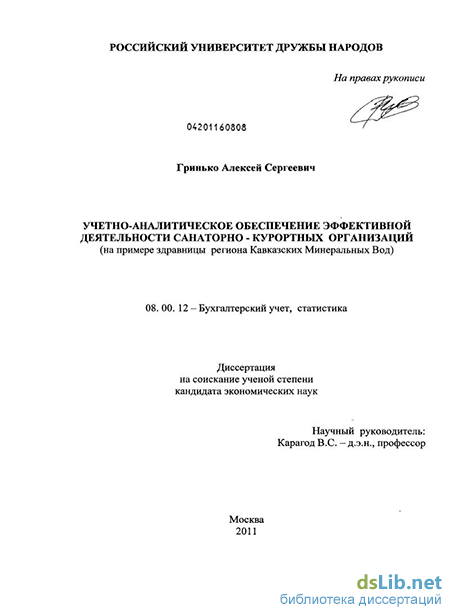 РОССИЙСКИЙ УНИВЕРСИТЕТ ДРУЖБЫ НАРОДОВ

На правах рукописи

04201160808

Гринько Алексей Сергеевич

УЧЕТНО-АНАЛИТИЧЕСКОЕ ОБЕСПЕЧЕНИЕ ЭФФЕКТИВНОЙ ДЕЯТЕЛЬНОСТИ САНАТОРНО - КУРОРТНЫХ ОРГАНИЗАЦИЙ
(на примере здравницы региона Кавказских Минеральных Вод)

08. 00. 12 – Бухгалтерский учет, статистика

Диссертация
на соискание ученой степени
кандидата экономических наук

Научный руководитель:
Карагод В.С. – д.э.н., профессор

Москва
2011

dsLib.net
библиотека диссертаций